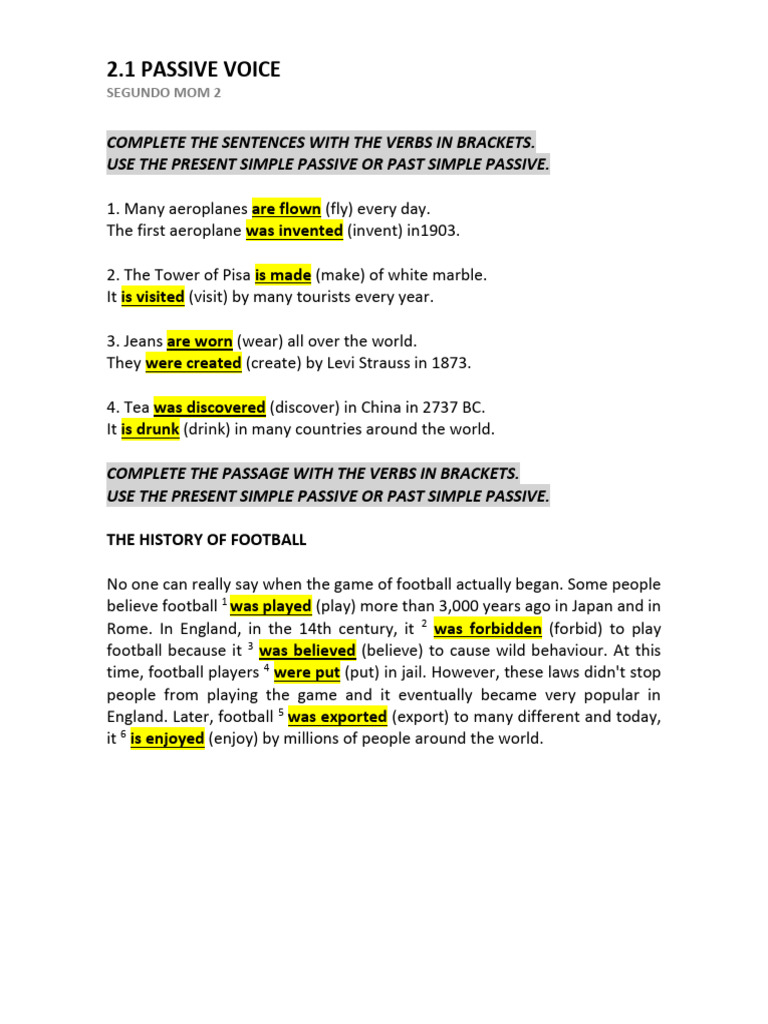 2.1 PASSIVE VOICE
SEGUNDO MOM 2

COMPLETE THE SENTENCES WITH THE VERBS IN BRACKETS.
USE THE PRESENT SIMPLE PASSIVE OR PAST SIMPLE PASSIVE.

1. Many aeroplanes are flown (fly) every day.
The first aeroplane was invented (invent) in1903.

2. The Tower of Pisa is made (make) of white marble.
It is visited (visit) by many tourists every year.

3. Jeans are worn (wear) all over the world.
They were created (create) by Levi Strauss in 1873.

4. Tea was discovered (discover) in China in 2737 BC.
It is drunk (drink) in many countries around the world.

COMPLETE THE PASSAGE WITH THE VERBS IN BRACKETS.
USE THE PRESENT SIMPLE PASSIVE OR PAST SIMPLE PASSIVE.

THE HISTORY OF FOOTBALL

No one can really say when the game of football actually began. Some people believe football $^1$ was played (play) more than 3,000 years ago in Japan and in Rome. In England, in the 14th century, it $^2$ was forbidden (forbid) to play football because it $^3$ was believed (believe) to cause wild behaviour. At this time, football players $^4$ were put (put) in jail. However, these laws didn't stop people from playing the game and it eventually became very popular in England. Later, football $^5$ was exported (export) to many different and today, it $^6$ is enjoyed (enjoy) by millions of people around the world.